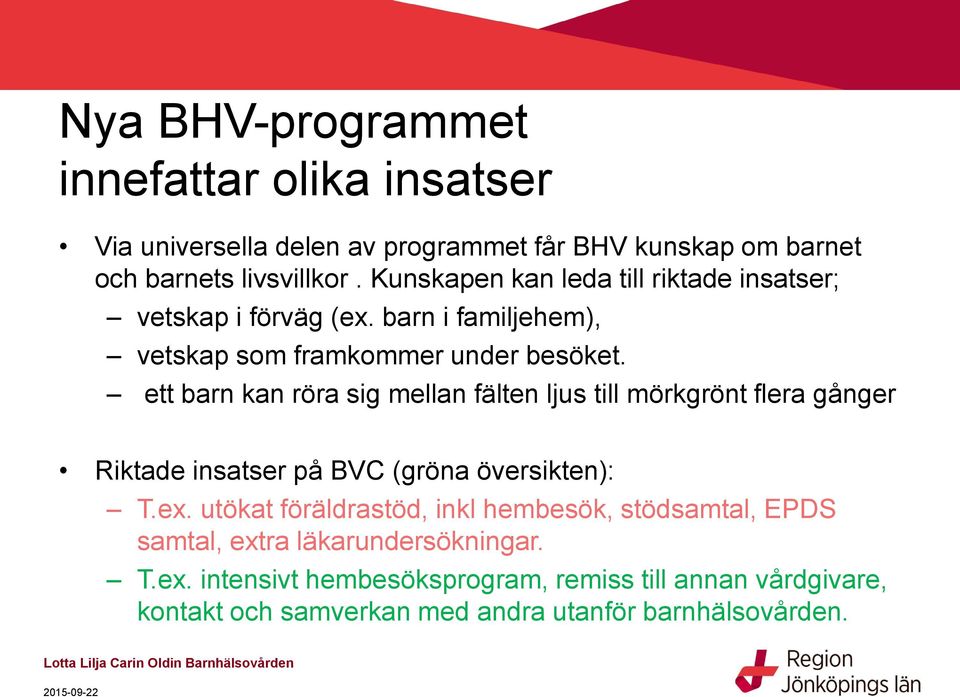 Nya BHV-programmet innefattar olika insatser

• Via universella delen av programmet får BHV kunskap om barnet och barnets livsvillkor . Kunskapen kan leda till riktade insatser;
– vetskap i förväg (ex. barn i familjehem),
– vetskap som framkommer under besöket.
– ett barn kan röra sig mellan fälten ljus till mörkgrönt flera gånger

• Riktade insatser på BVC (gröna översikten):
– T.ex. utökat föräldrastöd, inkl hembesök, stödsamtal, EPDS samtal, extra läkarundersökningar.
– T.ex. intensivt hembesöksprogram, remiss till annan vårdgivare, kontakt och samverkan med andra utanför barnhälsovården.

Lotta Lilja Carin Oldin Barnhälsovården

2015-09-22

Region Jönköpings län